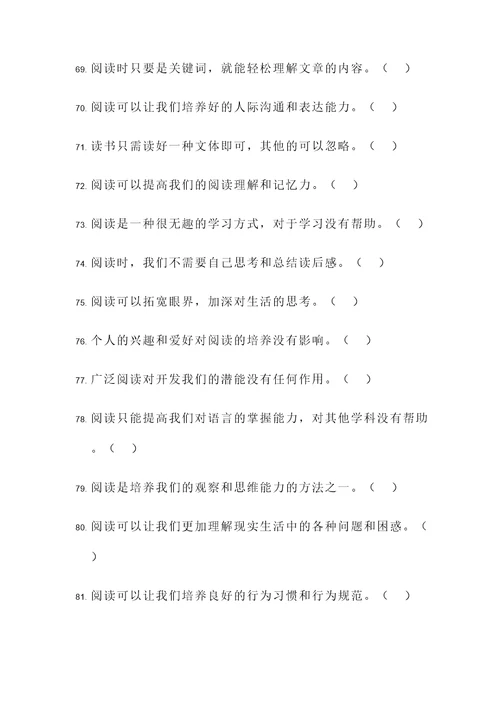 69. 阅读时只要是关键词，就能轻松理解文章的内容。（ ）

70. 阅读可以让我们培养好的人际沟通和表达能力。（ ）

71. 读书只需读好一种文体即可，其他的可以忽略。（ ）

72. 阅读可以提高我们的阅读理解和记忆力。（ ）

73. 阅读是一种很无趣的学习方式，对于学习没有帮助。（ ）

74. 阅读时，我们不需要自己思考和总结读后感。（ ）

75. 阅读可以拓宽眼界，加深对生活的思考。（ ）

76. 个人的兴趣和爱好对阅读的培养没有影响。（ ）

77. 广泛阅读对开发我们的潜能没有任何作用。（ ）

78. 阅读只能提高我们对语言的掌握能力，对其他学科没有帮助。（ ）

79. 阅读是培养我们的观察和思维能力的方法之一。（ ）

80. 阅读可以让我们更加理解现实生活中的各种问题和困惑。（ ）

81. 阅读可以让我们培养良好的行为习惯和行为规范。（ ）